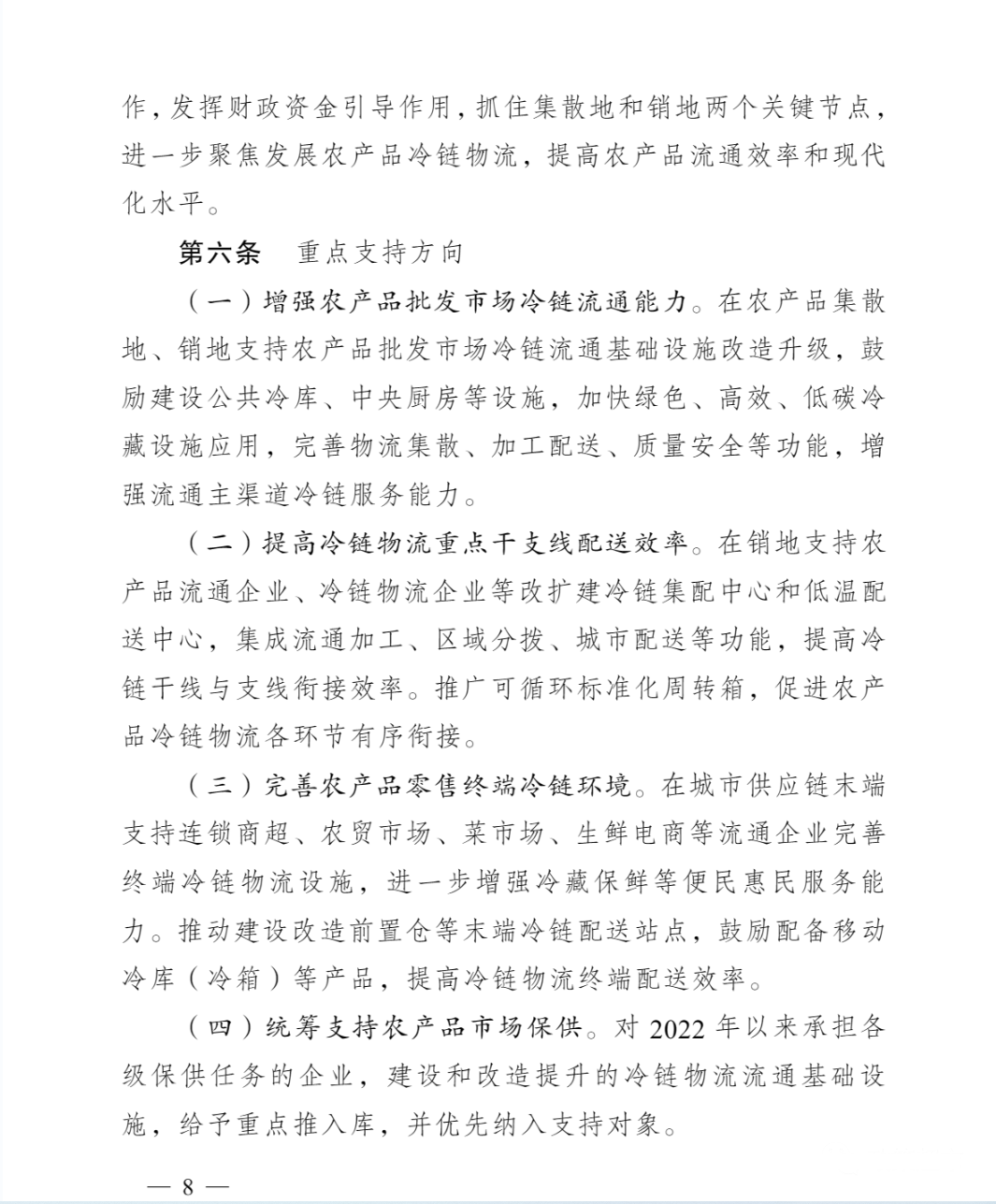 作，发挥财政资金引导作用，抓住集散地和销地两个关键节点，进一步聚焦发展农产品冷链物流，提高农产品流通效率和现代化水平。

第六条　重点支持方向

（一）增强农产品批发市场冷链流通能力。在农产品集散地、销地支持农产品批发市场冷链流通基础设施改造升级，鼓励建设公共冷库、中央厨房等设施，加快绿色、高效、低碳冷藏设施应用，完善物流集散、加工配送、质量安全等功能，增强流通主渠道冷链服务能力。

（二）提高冷链物流重点干支线配送效率。在销地支持农产品流通企业、冷链物流企业等改扩建冷链集配中心和低温配送中心，集成流通加工、区域分拨、城市配送等功能，提高冷链干线与支线衔接效率。推广可循环标准化周转箱，促进农产品冷链物流各环节有序衔接。

（三）完善农产品零售终端冷链环境。在城市供应链末端支持连锁商超、农贸市场、菜市场、生鲜电商等流通企业完善终端冷链物流设施，进一步增强冷藏保鲜等便民惠民服务能力。推动建设改造前置仓等末端冷链配送站点，鼓励配备移动冷库（冷箱）等产品，提高冷链物流终端配送效率。

（四）统筹支持农产品市场保供。对 2022 年以来承担各级保供任务的企业，建设和改造提升的冷链物流流通基础设施，给予重点推入库，并优先纳入支持对象。

— 8 —